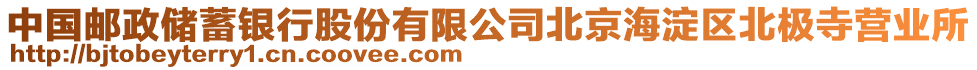 中国邮政储蓄银行股份有限公司北京海淀区北极寺营业所
http://bjtobeyterry1.cn.coovee.com